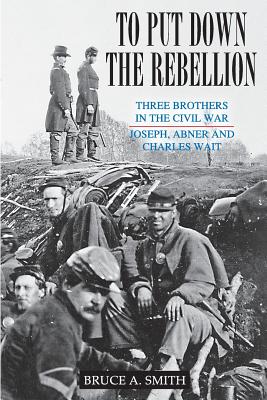 TO PUT DOWN THE REBELLION

THREE BROTHERS IN THE CIVIL WAR

JOSEPH, ABNER AND CHARLES WAIT

BRUCE A. SMITH